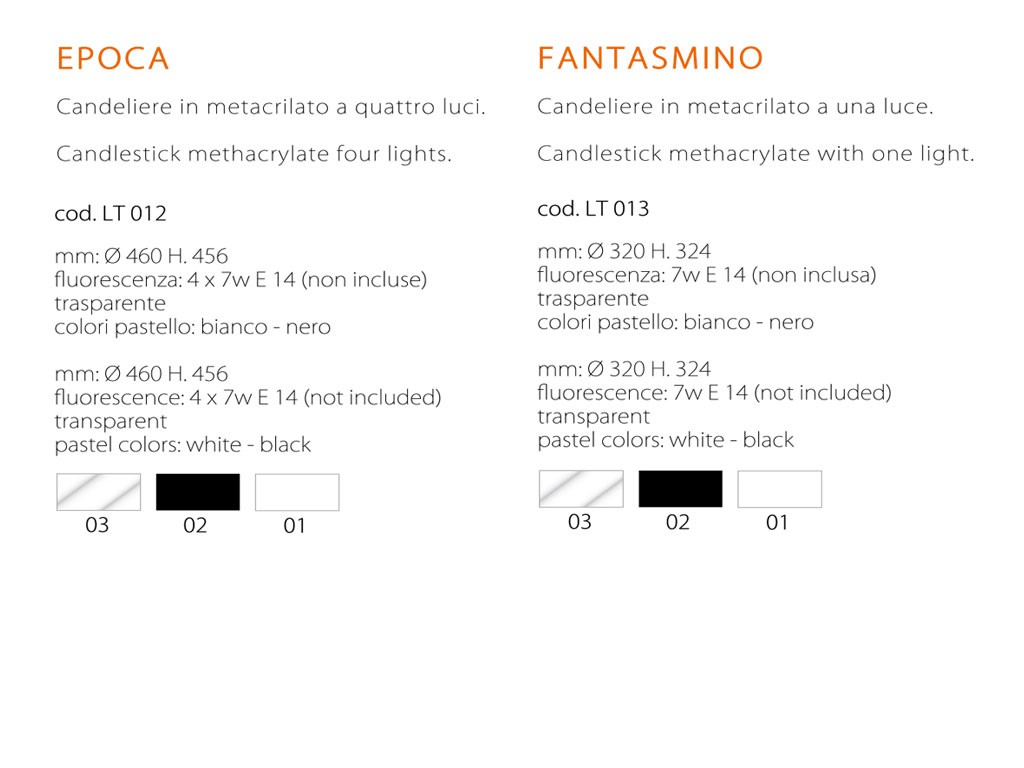 EPOCA

Candeliere in metacrilato a quattro luci.

Candlestick methacrylate four lights.

cod. LT 012

mm: Ø 460 H. 456
fluorescenza: 4 x 7w E 14 (non incluse)
trasparente
colori pastello: bianco - nero

mm: Ø 460 H. 456
fluorescence: 4 x 7w E 14 (not included)
transparent
pastel colors: white - black

03 02 01

FANTASMINO

Candeliere in metacrilato a una luce.

Candlestick methacrylate with one light.

cod. LT 013

mm: Ø 320 H. 324
fluorescenza: 7w E 14 (non inclusa)
trasparente
colori pastello: bianco - nero

mm: Ø 320 H. 324
fluorescence: 7w E 14 (not included)
transparent
pastel colors: white - black

03 02 01